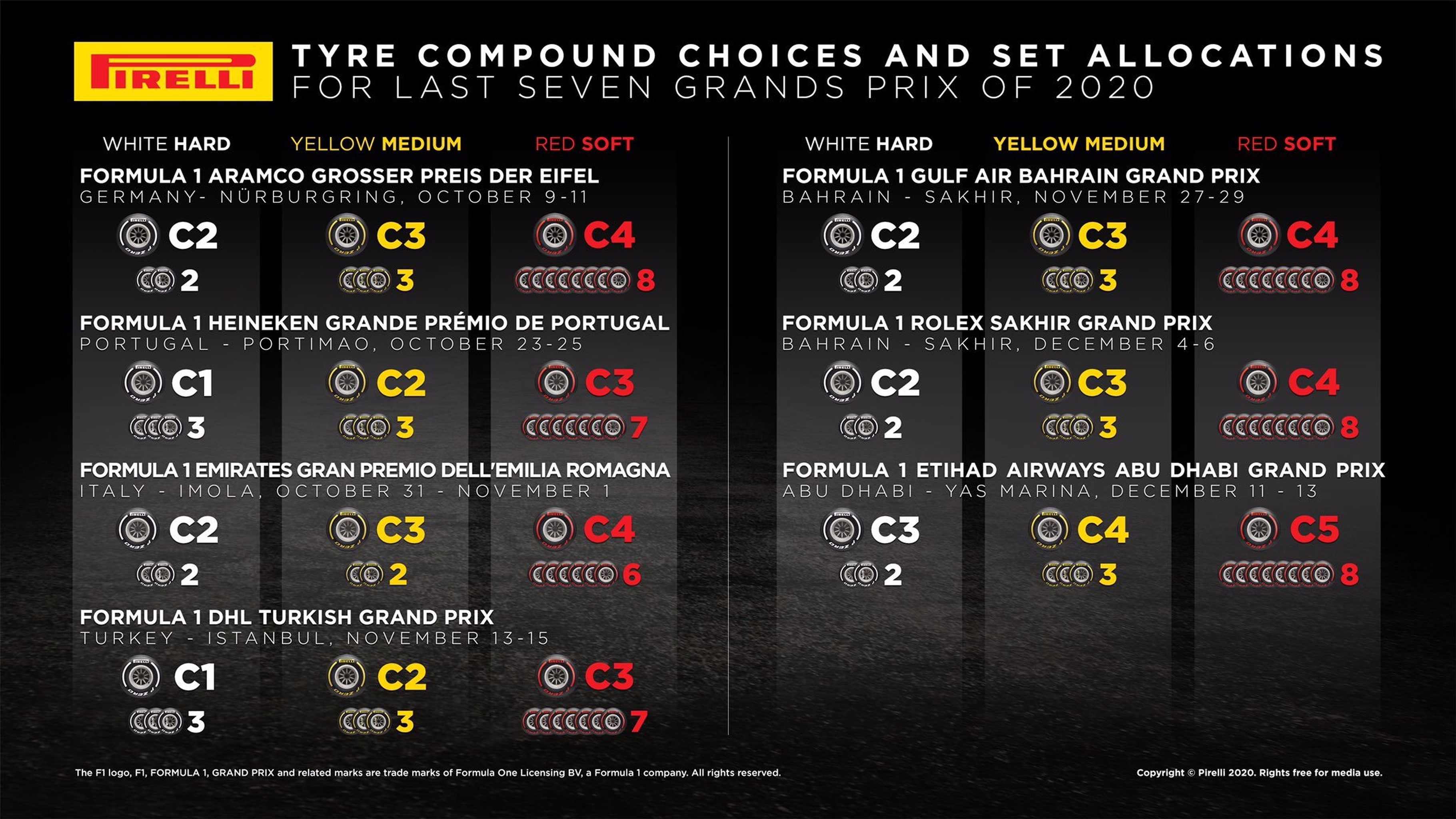 PIRELLI

TYRE COMPOUND CHOICES AND SET ALLOCATIONS
FOR LAST SEVEN GRANDS PRIX OF 2020

WHITE HARD YELLOW MEDIUM RED SOFT

FORMULA 1 ARAMCO GROSSER PREIS DER EIFEL
GERMANY- NÜRBURGRING, OCTOBER 9-11

C2 C3 C4
2 3 8

FORMULA 1 HEINEKEN GRANDE PRÉMIO DE PORTUGAL
PORTUGAL - PORTIMAO, OCTOBER 23-25

C1 C2 C3
3 3 7

FORMULA 1 EMIRATES GRAN PREMIO DELL'EMILIA ROMAGNA
ITALY - IMOLA, OCTOBER 31 - NOVEMBER 1

C2 C3 C4
2 2 6

FORMULA 1 DHL TURKISH GRAND PRIX
TURKEY - ISTANBUL, NOVEMBER 13-15

C1 C2 C3
3 3 7

WHITE HARD YELLOW MEDIUM RED SOFT

FORMULA 1 GULF AIR BAHRAIN GRAND PRIX
BAHRAIN - SAKHIR, NOVEMBER 27-29

C2 C3 C4
2 3 8

FORMULA 1 ROLEX SAKHIR GRAND PRIX
BAHRAIN - SAKHIR, DECEMBER 4-6

C2 C3 C4
2 3 8

FORMULA 1 ETIHAD AIRWAYS ABU DHABI GRAND PRIX
ABU DHABI - YAS MARINA, DECEMBER 11 - 13

C3 C4 C5
2 3 8

The F1 logo, F1, FORMULA 1, GRAND PRIX and related marks are trade marks of Formula One Licensing BV, a Formula 1 company. All rights reserved.

Copyright © Pirelli 2020. Rights free for media use.